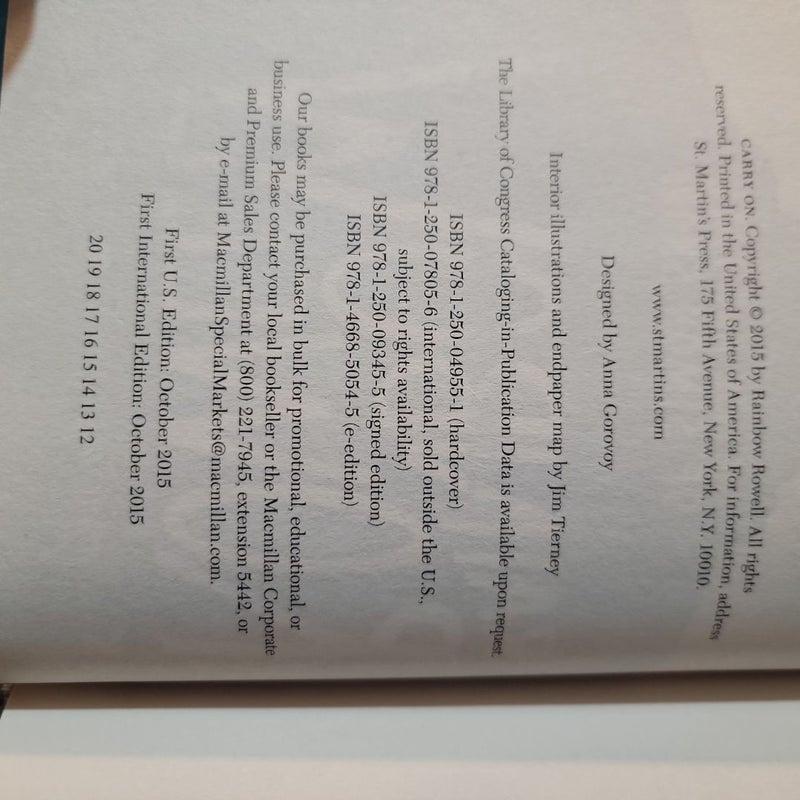 CARRY ON. Copyright © 2015 by Rainbow Rowell. All rights reserved. Printed in the United States of America. For information, address St. Martin's Press, 175 Fifth Avenue, New York, N.Y. 10010.

www.stmartins.com

Designed by Anna Gorovoy

Interior illustrations and endpaper map by Jim Tierney

The Library of Congress Cataloging-in-Publication Data is available upon request.

ISBN 978-1-250-04955-1 (hardcover)
ISBN 978-1-250-07805-6 (international, sold outside the U.S., subject to rights availability)
ISBN 978-1-250-09345-5 (signed edition)
ISBN 978-1-4668-5054-5 (e-edition)

Our books may be purchased in bulk for promotional, educational, or business use. Please contact your local bookseller or the Macmillan Corporate and Premium Sales Department at (800) 221-7945, extension 5442, or by e-mail at MacmillanSpecialMarkets@macmillan.com.

First U.S. Edition: October 2015
First International Edition: October 2015

20 19 18 17 16 15 14 13 12